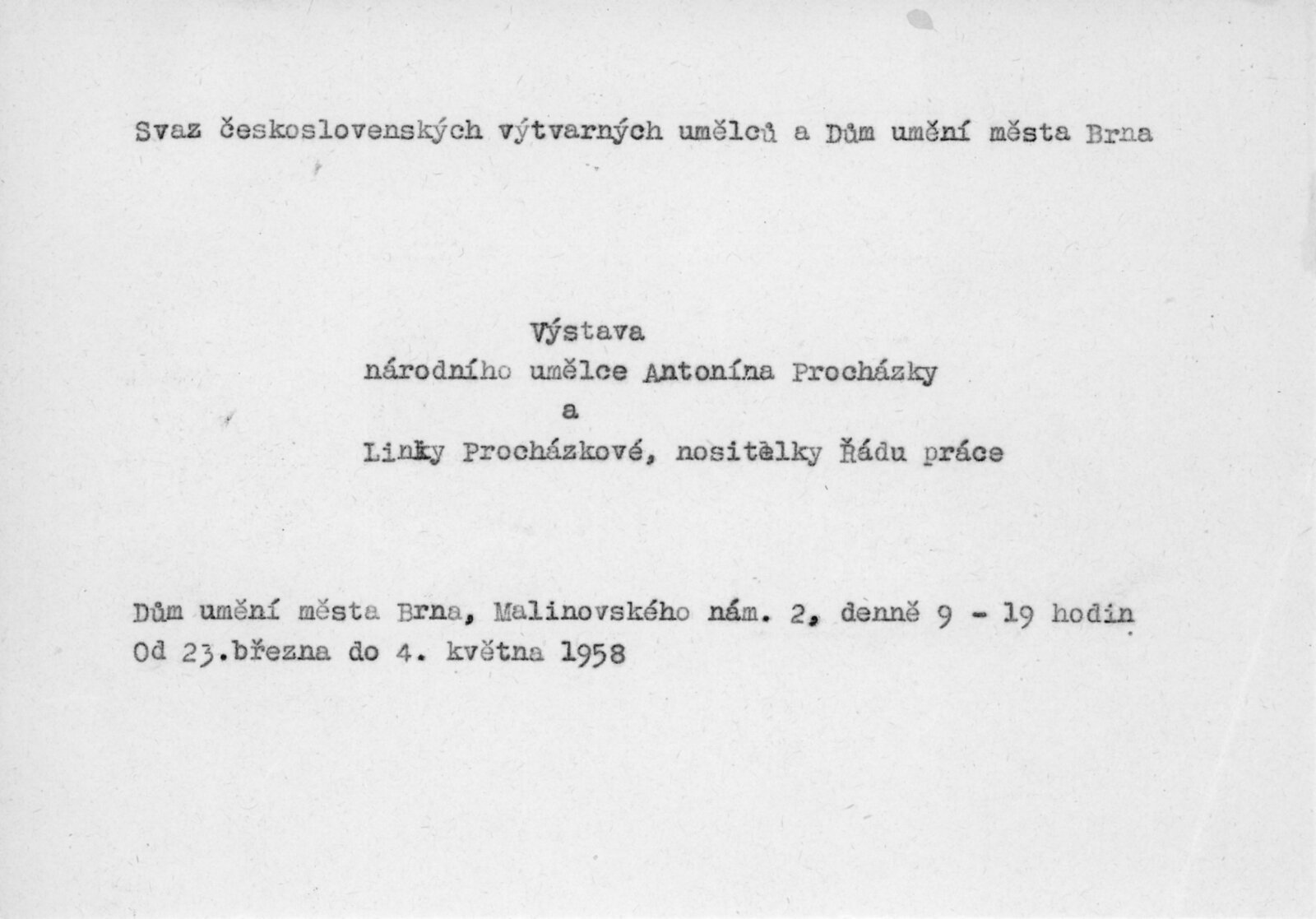 Svaz československých výtvarných umělců a Dům umění města Brna

Výstava
národního umělce Antonína Procházky
a
Linky Procházkové, nositelky Řádu práce

Dům umění města Brna, Malinovského nám. 2, denně 9 - 19 hodin
Od 23.března do 4. května 1958